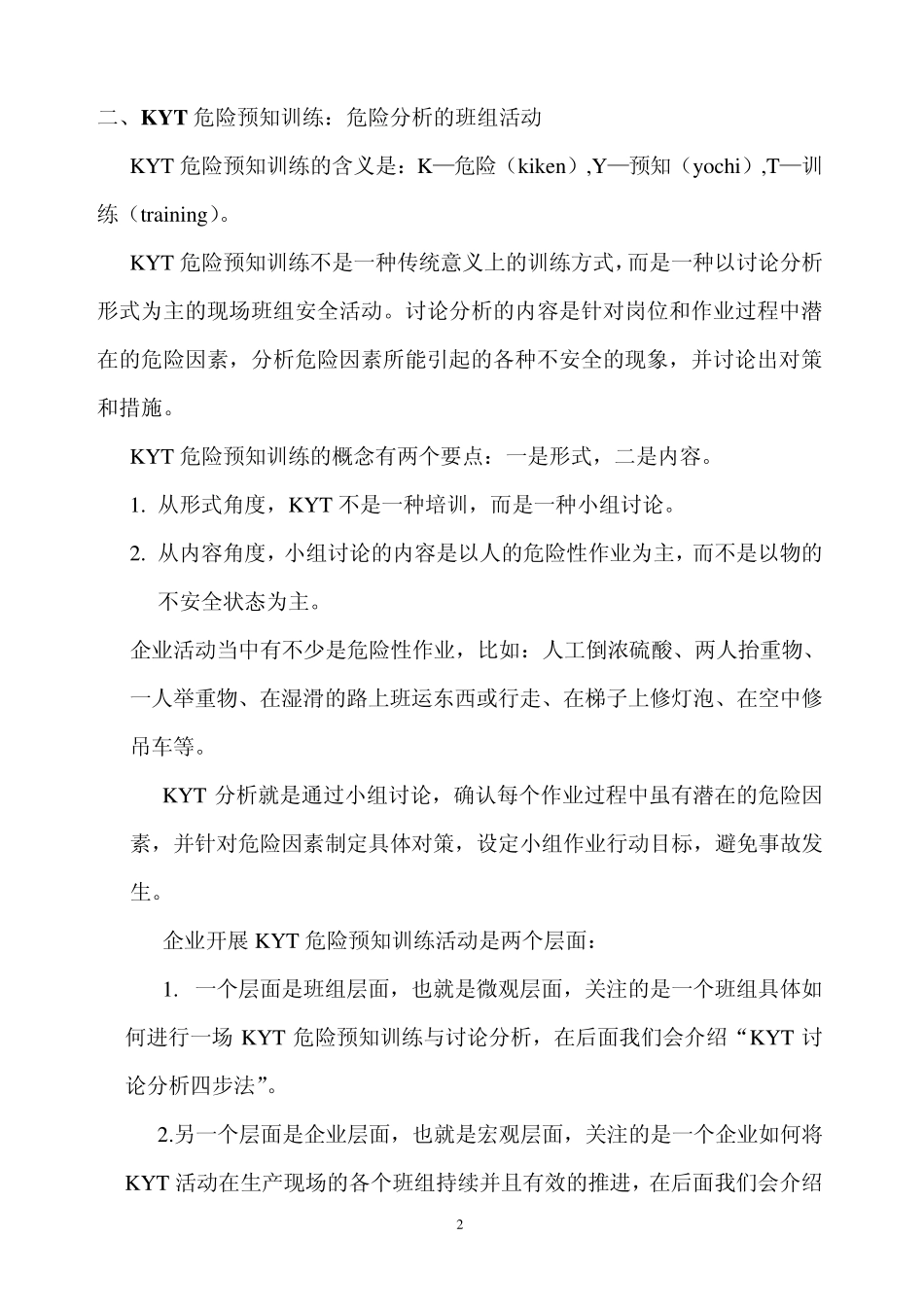 二、KYT 危险预知训练：危险分析的班组活动

KYT 危险预知训练的含义是：K—危险（kiken）,Y—预知（yochi）,T—训练（training）。

KYT 危险预知训练不是一种传统意义上的训练方式，而是一种以讨论分析形式为主的现场班组安全活动。讨论分析的内容是针对岗位和作业过程中潜在的危险因素，分析危险因素所能引起的各种不安全的现象，并讨论出对策和措施。

KYT 危险预知训练的概念有两个要点：一是形式，二是内容。

1. 从形式角度，KYT 不是一种培训，而是一种小组讨论。

2. 从内容角度，小组讨论的内容是以人的危险性作业为主，而不是以物的不安全状态为主。

企业活动当中有不少是危险性作业，比如：人工倒浓硫酸、两人抬重物、一人举重物、在湿滑的路上班运东西或行走、在梯子上修灯泡、在空中修吊车等。

KYT 分析就是通过小组讨论，确认每个作业过程中虽有潜在的危险因素，并针对危险因素制定具体对策，设定小组作业行动目标，避免事故发生。

企业开展 KYT 危险预知训练活动是两个层面：

1. 一个层面是班组层面，也就是微观层面，关注的是一个班组具体如何进行一场 KYT 危险预知训练与讨论分析，在后面我们会介绍“KYT 讨论分析四步法”。

2.另一个层面是企业层面，也就是宏观层面，关注的是一个企业如何将 KYT 活动在生产现场的各个班组持续并且有效的推进，在后面我们会介绍

2